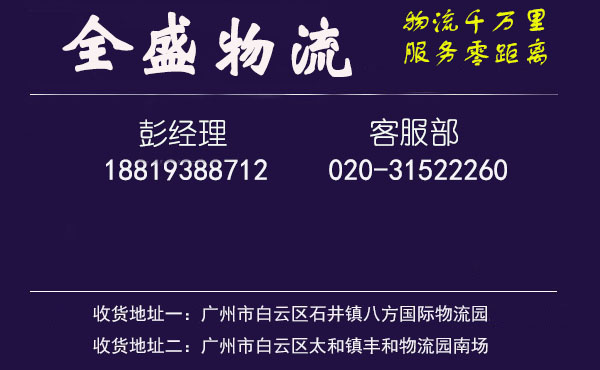 全盛物流

物流千万里
服务零距离

彭经理
18819388712

客服部
020-31522260

收货地址一：广州市白云区石井镇八方国际物流园
收货地址二：广州市白云区太和镇丰和物流园南场